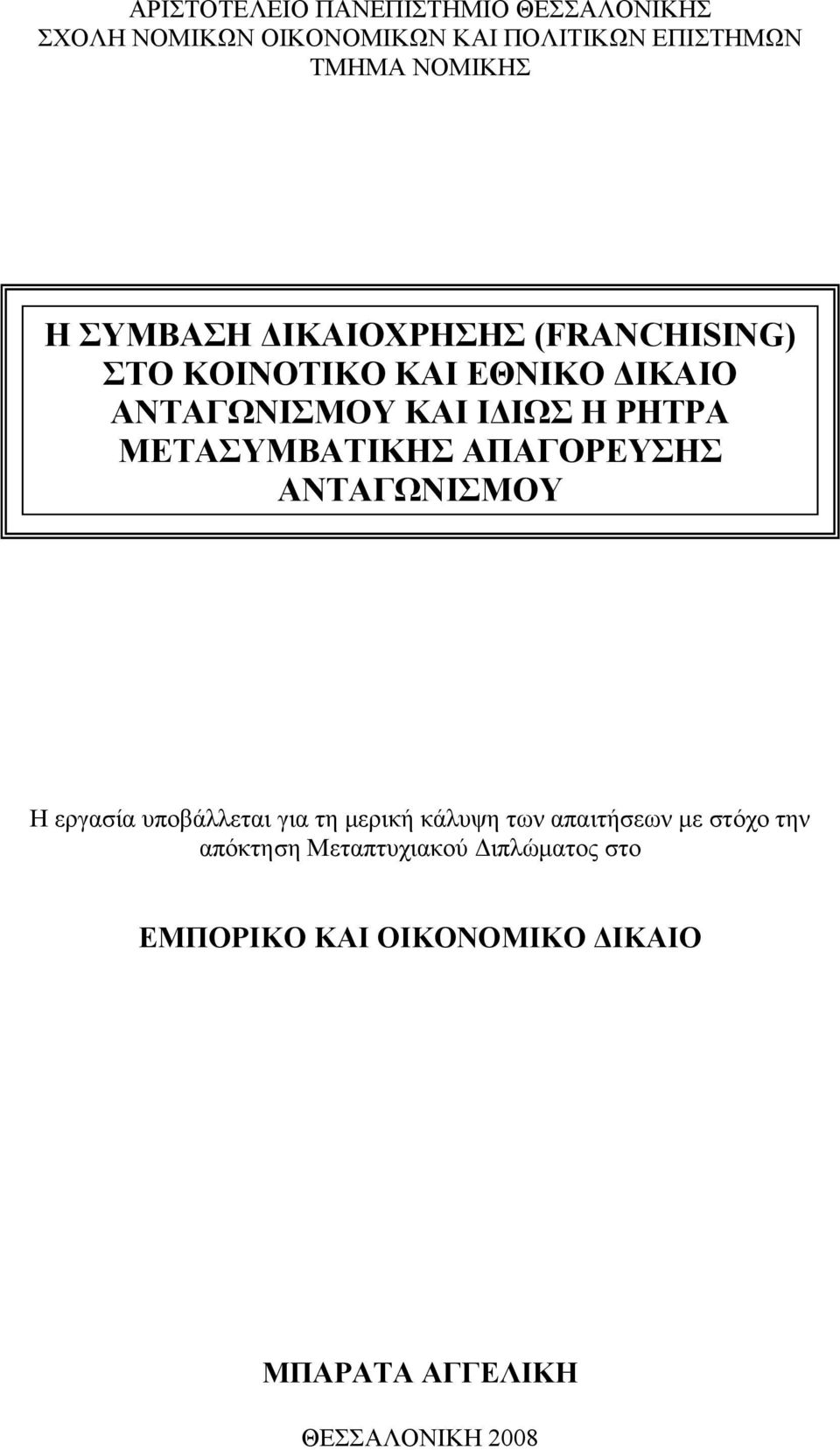 ΑΡΙΣΤΟΤΕΛΕΙΟ ΠΑΝΕΠΙΣΤΗΜΙΟ ΘΕΣΣΑΛΟΝΙΚΗΣ
ΣΧΟΛΗ ΝΟΜΙΚΩΝ ΟΙΚΟΝΟΜΙΚΩΝ ΚΑΙ ΠΟΛΙΤΙΚΩΝ ΕΠΙΣΤΗΜΩΝ
ΤΜΗΜΑ ΝΟΜΙΚΗΣ

Η ΣΥΜΒΑΣΗ ΔΙΚΑΙΟΧΡΗΣΗΣ (FRANCHISING) ΣΤΟ ΚΟΙΝΟΤΙΚΟ ΚΑΙ ΕΘΝΙΚΟ ΔΙΚΑΙΟ ΑΝΤΑΓΩΝΙΣΜΟΥ ΚΑΙ ΙΔΙΩΣ Η ΡΗΤΡΑ ΜΕΤΑΣΥΜΒΑΤΙΚΗΣ ΑΠΑΓΟΡΕΥΣΗΣ ΑΝΤΑΓΩΝΙΣΜΟΥ

Η εργασία υποβάλλεται για τη μερική κάλυψη των απαιτήσεων με στόχο την απόκτηση Μεταπτυχιακού Διπλώματος στο

ΕΜΠΟΡΙΚΟ ΚΑΙ ΟΙΚΟΝΟΜΙΚΟ ΔΙΚΑΙΟ

ΜΠΑΡΑΤΑ ΑΓΓΕΛΙΚΗ

ΘΕΣΣΑΛΟΝΙΚΗ 2008